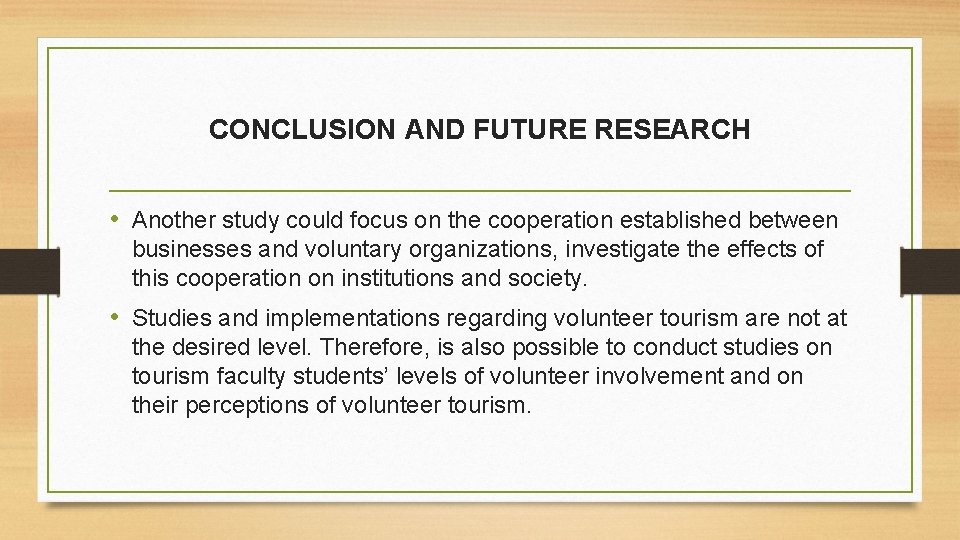 CONCLUSION AND FUTURE RESEARCH

• Another study could focus on the cooperation established between businesses and voluntary organizations, investigate the effects of this cooperation on institutions and society.

• Studies and implementations regarding volunteer tourism are not at the desired level. Therefore, is also possible to conduct studies on tourism faculty students' levels of volunteer involvement and on their perceptions of volunteer tourism.